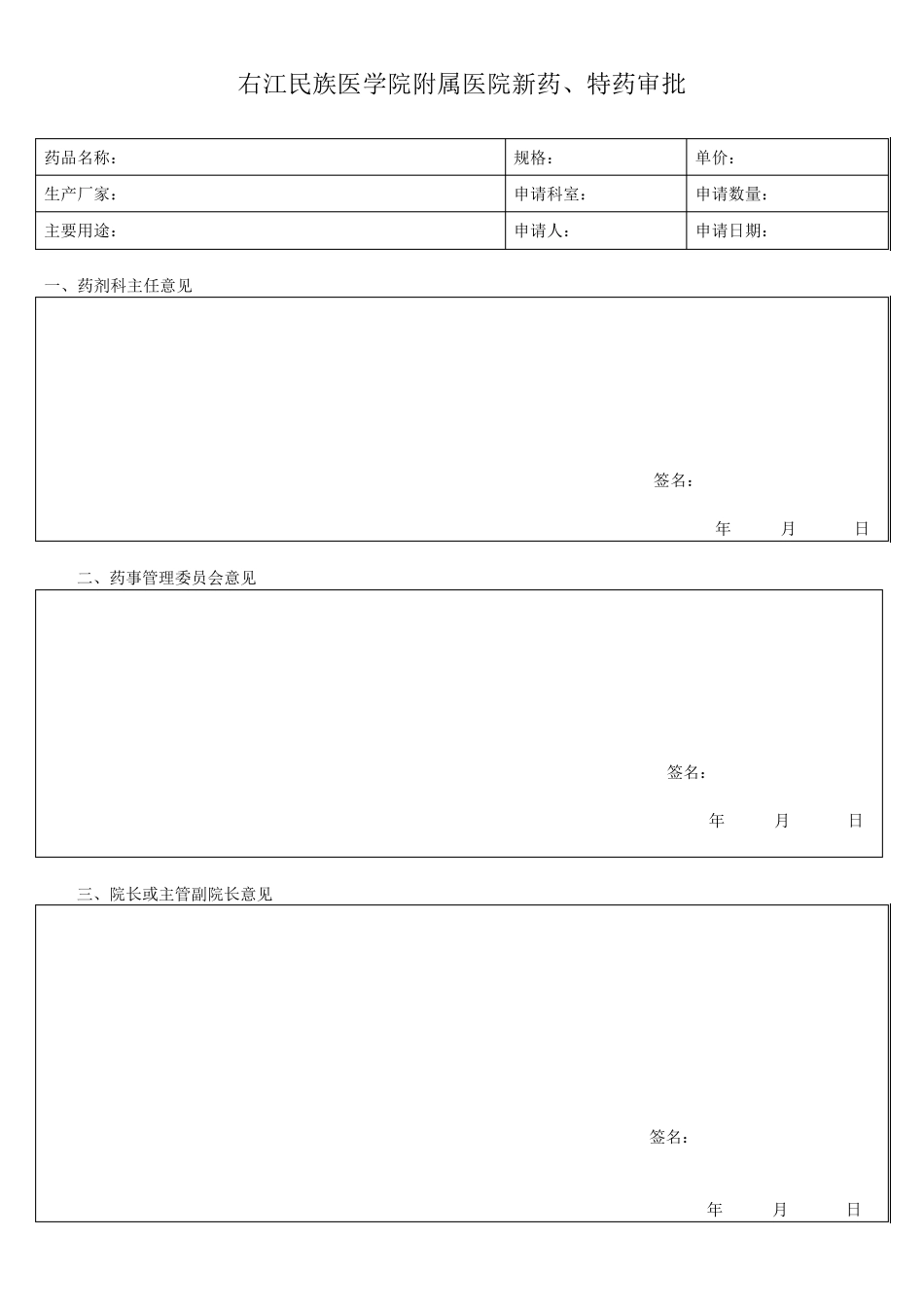 右江民族医学院附属医院新药、特药审批

| 药品名称： | 规格： | 单价： |
|---|---|---|
| 生产厂家： | 申请科室： | 申请数量： |
| 主要用途： | 申请人： | 申请日期： |

一、药剂科主任意见

签名：

年 月 日

二、药事管理委员会意见

签名：

年 月 日

三、院长或主管副院长意见

签名：

年 月 日